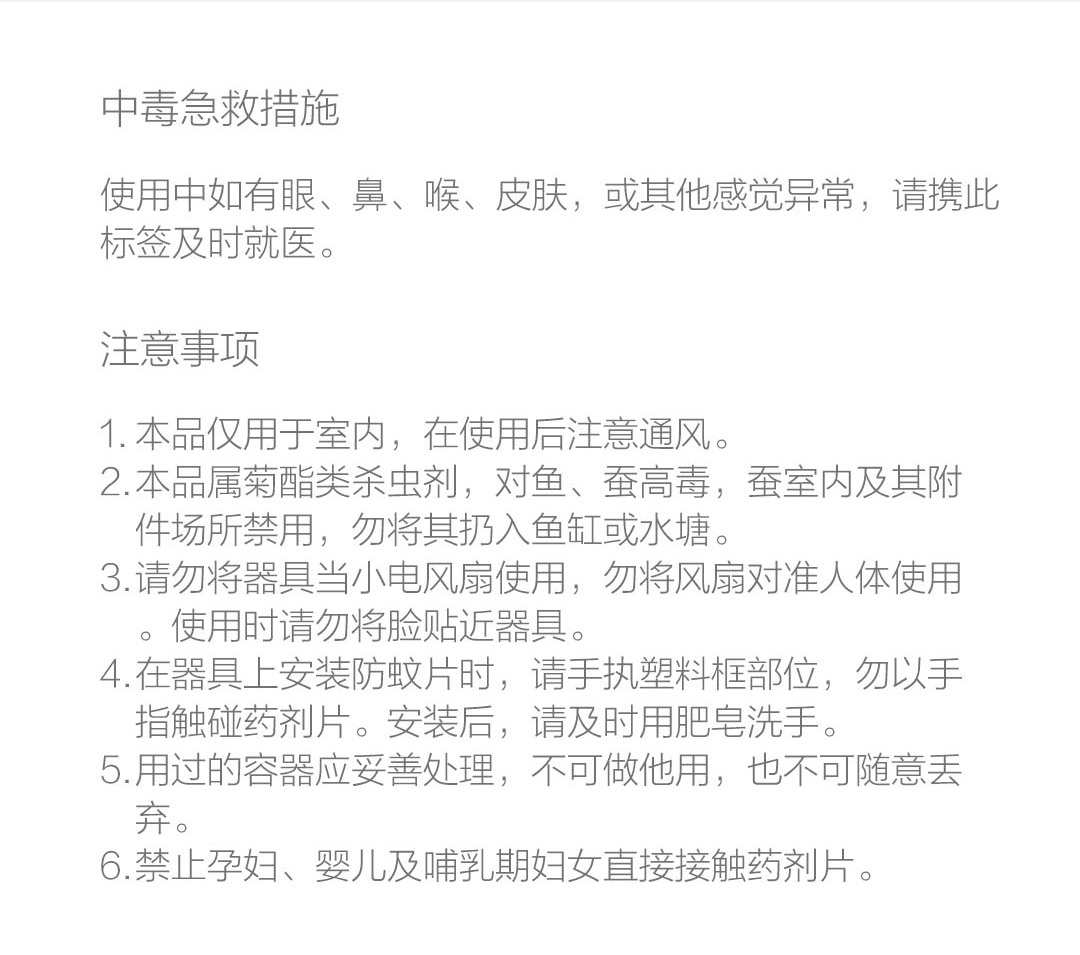 中毒急救措施

使用中如有眼、鼻、喉、皮肤，或其他感觉异常，请携此标签及时就医。

注意事项

1. 本品仅用于室内，在使用后注意通风。
2. 本品属菊酯类杀虫剂，对鱼、蚕高毒，蚕室内及其附件场所禁用，勿将其扔入鱼缸或水塘。
3. 请勿将器具当小电风扇使用，勿将风扇对准人体使用。使用时请勿将脸贴近器具。
4. 在器具上安装防蚊片时，请手执塑料框部位，勿以手指触碰药剂片。安装后，请及时用肥皂洗手。
5. 用过的容器应妥善处理，不可做他用，也不可随意丢弃。
6. 禁止孕妇、婴儿及哺乳期妇女直接接触药剂片。